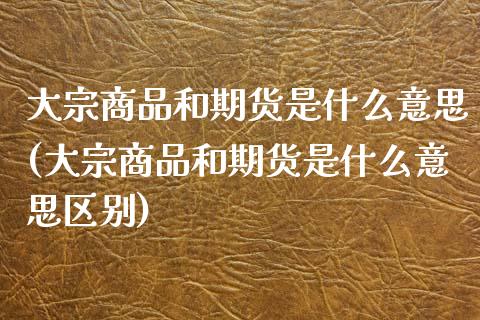 大宗商品和期货是什么意思(大宗商品和期货是什么意思区别)